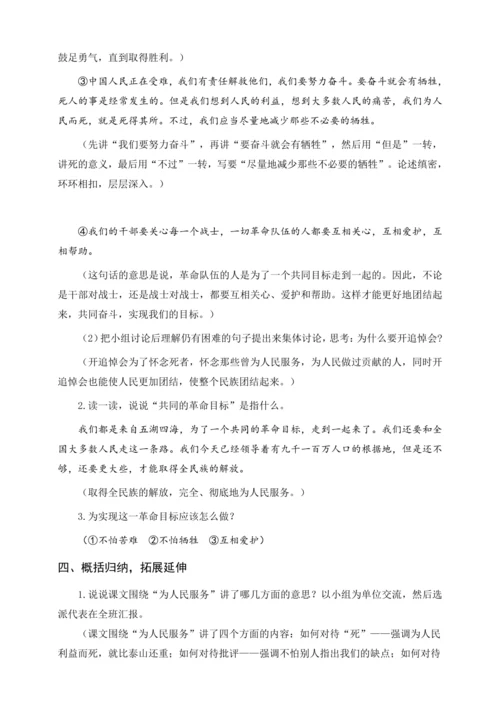 鼓足勇气，直到取得胜利。）

③中国人民正在受难，我们有责任解救他们，我们要努力奋斗。要奋斗就会有牺牲，死人的事是经常发生的。但是我们想到人民的利益，想到大多数人民的痛苦，我们为人民而死，就是死得其所。不过，我们应当尽量地减少那些不必要的牺牲。

（先讲“我们要努力奋斗”，再讲“要奋斗就会有牺牲”，然后用“但是”一转，讲死的意义，最后用“不过”一转，写要“尽量地减少那些不必要的牺牲”。论述缜密，环环相扣，层层深入。）

④我们的干部要关心每一个战士，一切革命队伍的人都要互相关心，互相爱护，互相帮助。

（这句话的意思是说，革命队伍的人是为了一个共同目标走到一起的。因此，不论是干部对战士，还是战士对战士，都要互相关心、爱护和帮助。这样才能更好地团结起来，共同奋斗，实现我们的目标。）

（2）把小组讨论后理解仍有困难的句子提出来集体讨论，思考：为什么要开追悼会？

（开追悼会为了怀念死者，怀念那些曾为人民服务，为人民做过贡献的人，同时开追悼会也能使人民更加团结，使整个民族团结起来。）

2. 读一读，说说“共同的革命目标”是指什么。

我们都是来自五湖四海，为了一个共同的革命目标，走到一起来了。我们还要和全国大多数人民走这一条路。我们今天已经领导着有九千一百万人口的根据地，但是还不够，还要更大些，才能取得全民族的解放。

（取得全民族的解放，完全、彻底地为人民服务。）

3. 为实现这一革命目标应该怎么做？

（①不怕苦难　②不怕牺牲　③互相爱护）

四、概括归纳，拓展延伸

1. 说说课文围绕“为人民服务”讲了哪几方面的意思？以小组为单位交流，然后选派代表在全班汇报。

（课文围绕“为人民服务”讲了四个方面的内容：如何对待“死”——强调为人民利益而死，就比泰山还重；如何对待批评——强调不怕别人指出我们的缺点；如何对待